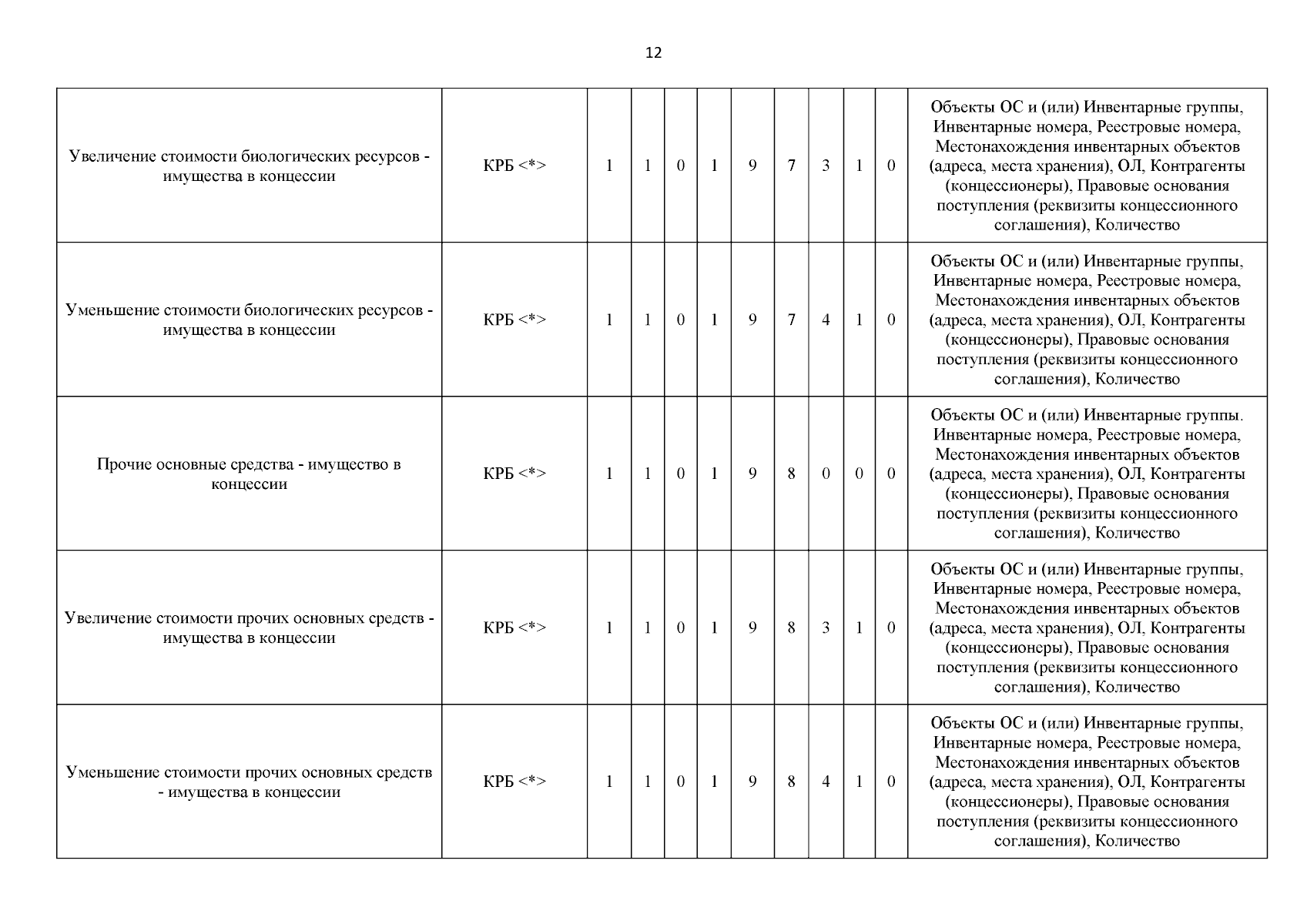 12

| | | | | | | | | | | | |
|---|---|---|---|---|---|---|---|---|---|---|---|
| Увеличение стоимости биологических ресурсов - имущества в концессии | КРБ <*> | 1 | 1 | 0 | 1 | 9 | 7 | 3 | 1 | 0 | Объекты ОС и (или) Инвентарные группы, Инвентарные номера, Реестровые номера, Местонахождения инвентарных объектов (адреса, места хранения), ОЛ, Контрагенты (концессионеры), Правовые основания поступления (реквизиты концессионного соглашения), Количество |
| Уменьшение стоимости биологических ресурсов - имущества в концессии | КРБ <*> | 1 | 1 | 0 | 1 | 9 | 7 | 4 | 1 | 0 | Объекты ОС и (или) Инвентарные группы, Инвентарные номера, Реестровые номера, Местонахождения инвентарных объектов (адреса, места хранения), ОЛ, Контрагенты (концессионеры), Правовые основания поступления (реквизиты концессионного соглашения), Количество |
| Прочие основные средства - имущество в концессии | КРБ <*> | 1 | 1 | 0 | 1 | 9 | 8 | 0 | 0 | 0 | Объекты ОС и (или) Инвентарные группы. Инвентарные номера, Реестровые номера, Местонахождения инвентарных объектов (адреса, места хранения), ОЛ, Контрагенты (концессионеры), Правовые основания поступления (реквизиты концессионного соглашения), Количество |
| Увеличение стоимости прочих основных средств - имущества в концессии | КРБ <*> | 1 | 1 | 0 | 1 | 9 | 8 | 3 | 1 | 0 | Объекты ОС и (или) Инвентарные группы, Инвентарные номера, Реестровые номера, Местонахождения инвентарных объектов (адреса, места хранения), ОЛ, Контрагенты (концессионеры), Правовые основания поступления (реквизиты концессионного соглашения), Количество |
| Уменьшение стоимости прочих основных средств - имущества в концессии | КРБ <*> | 1 | 1 | 0 | 1 | 9 | 8 | 4 | 1 | 0 | Объекты ОС и (или) Инвентарные группы, Инвентарные номера, Реестровые номера, Местонахождения инвентарных объектов (адреса, места хранения), ОЛ, Контрагенты (концессионеры), Правовые основания поступления (реквизиты концессионного соглашения), Количество |